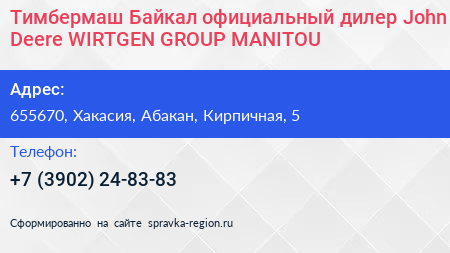 Тимбермаш Байкал официальный дилер John Deere WIRTGEN GROUP MANITOU

Адрес:

655670, Хакасия, Абакан, Кирпичная, 5

Телефон:

+7 (3902) 24-83-83

Сформированно на сайте spravka-region.ru